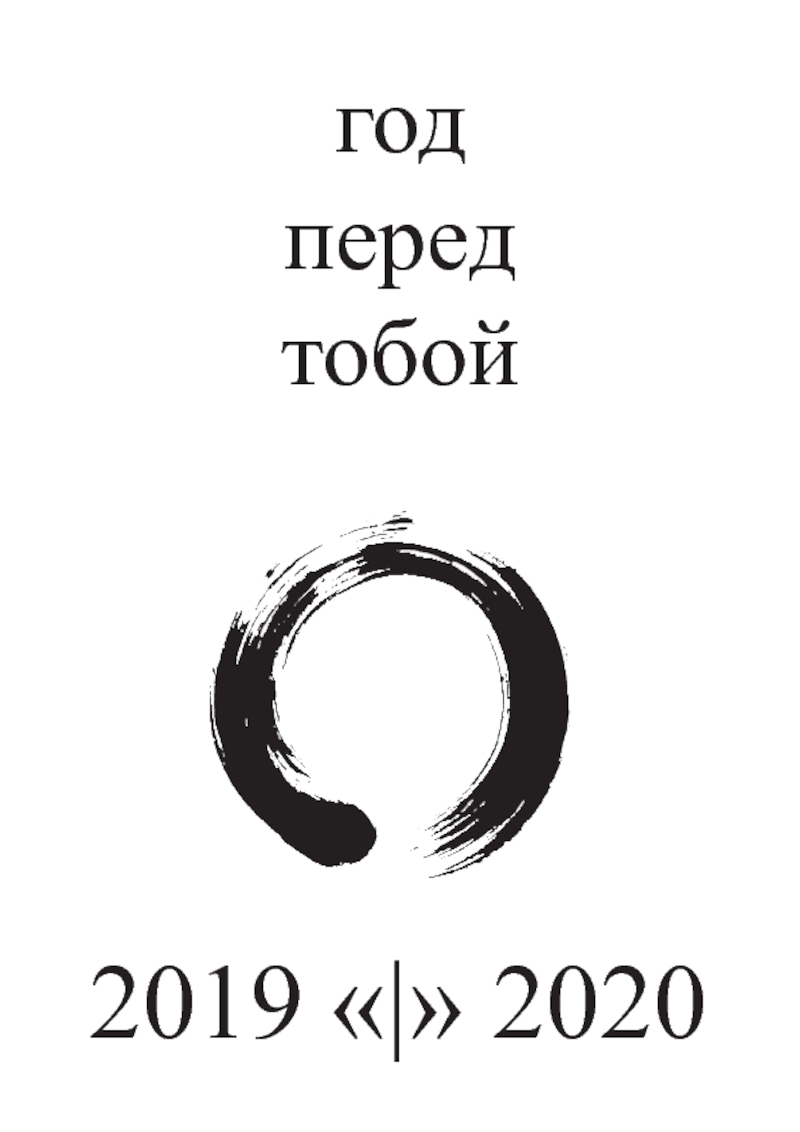 год
перед
тобой

2019 «|» 2020